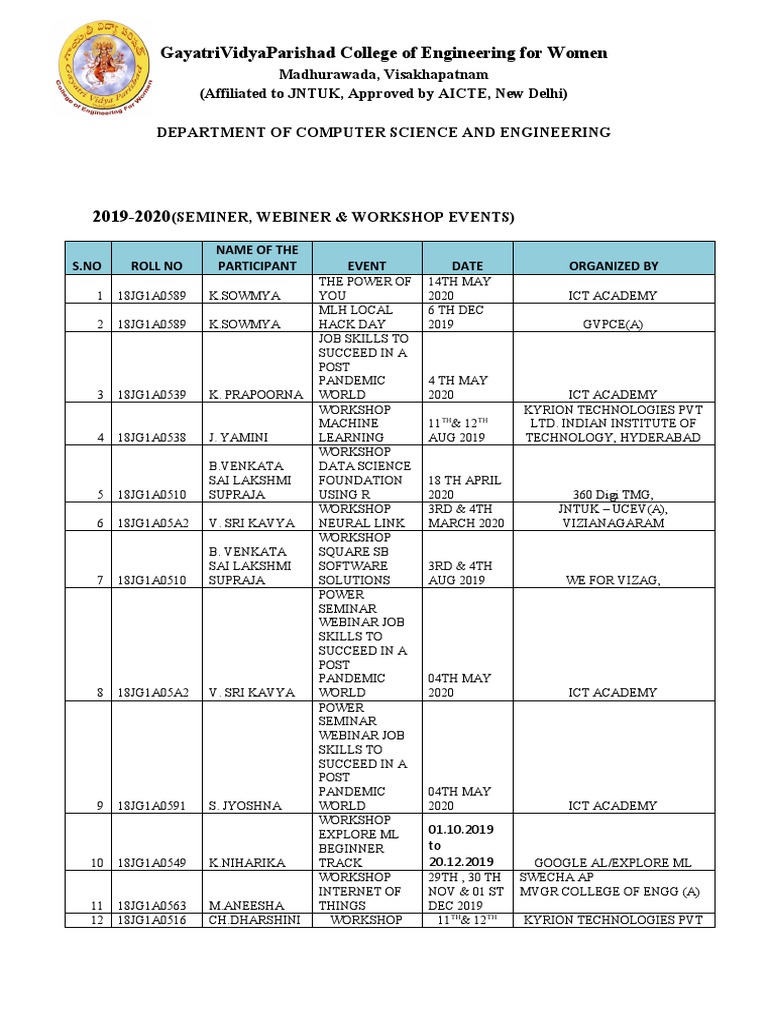 Gayatri Vidya Parishad
College of Engineering For Women

GayatriVidyaParishad College of Engineering for Women
Madhurawada, Visakhapatnam
(Affiliated to JNTUK, Approved by AICTE, New Delhi)

DEPARTMENT OF COMPUTER SCIENCE AND ENGINEERING

2019-2020(SEMINER, WEBINER & WORKSHOP EVENTS)

| S.NO | ROLL NO | NAME OF THE PARTICIPANT | EVENT | DATE | ORGANIZED BY |
|---|---|---|---|---|---|
| 1 | 18JG1A0589 | K.SOWMYA | THE POWER OF YOU | 14TH MAY 2020 | ICT ACADEMY |
| 2 | 18JG1A0589 | K.SOWMYA | MLH LOCAL HACK DAY | 6 TH DEC 2019 | GVPCE(A) |
| 3 | 18JG1A0539 | K. PRAPOORNA | JOB SKILLS TO SUCCEED IN A POST PANDEMIC WORLD | 4 TH MAY 2020 | ICT ACADEMY |
| 4 | 18JG1A0538 | J. YAMINI | WORKSHOP MACHINE LEARNING | $11^{TH}$& $12^{TH}$ AUG 2019 | KYRION TECHNOLOGIES PVT LTD. INDIAN INSTITUTE OF TECHNOLOGY, HYDERABAD |
| 5 | 18JG1A0510 | B.VENKATA SAI LAKSHMI SUPRAJA | WORKSHOP DATA SCIENCE FOUNDATION USING R | 18 TH APRIL 2020 | 360 Digi TMG, |
| 6 | 18JG1A05A2 | V. SRI KAVYA | WORKSHOP NEURAL LINK | 3RD & 4TH MARCH 2020 | JNTUK – UCEV(A), VIZIANAGARAM |
| 7 | 18JG1A0510 | B. VENKATA SAI LAKSHMI SUPRAJA | WORKSHOP SQUARE SB SOFTWARE SOLUTIONS | 3RD & 4TH AUG 2019 | WE FOR VIZAG, |
| 8 | 18JG1A05A2 | V. SRI KAVYA | POWER SEMINAR WEBINAR JOB SKILLS TO SUCCEED IN A POST PANDEMIC WORLD | 04TH MAY 2020 | ICT ACADEMY |
| 9 | 18JG1A0591 | S. JYOSHNA | POWER SEMINAR WEBINAR JOB SKILLS TO SUCCEED IN A POST PANDEMIC WORLD | 04TH MAY 2020 | ICT ACADEMY |
| 10 | 18JG1A0549 | K.NIHARIKA | WORKSHOP EXPLORE ML BEGINNER TRACK | 01.10.2019 to 20.12.2019 | GOOGLE AL/EXPLORE ML |
| 11 | 18JG1A0563 | M.ANEESHA | WORKSHOP INTERNET OF THINGS | 29TH , 30 TH NOV & 01 ST DEC 2019 | SWECHA AP MVGR COLLEGE OF ENGG (A) |
| 12 | 18JG1A0516 | CH.DHARSHINI | WORKSHOP | $11^{TH}$& $12^{TH}$ | KYRION TECHNOLOGIES PVT |